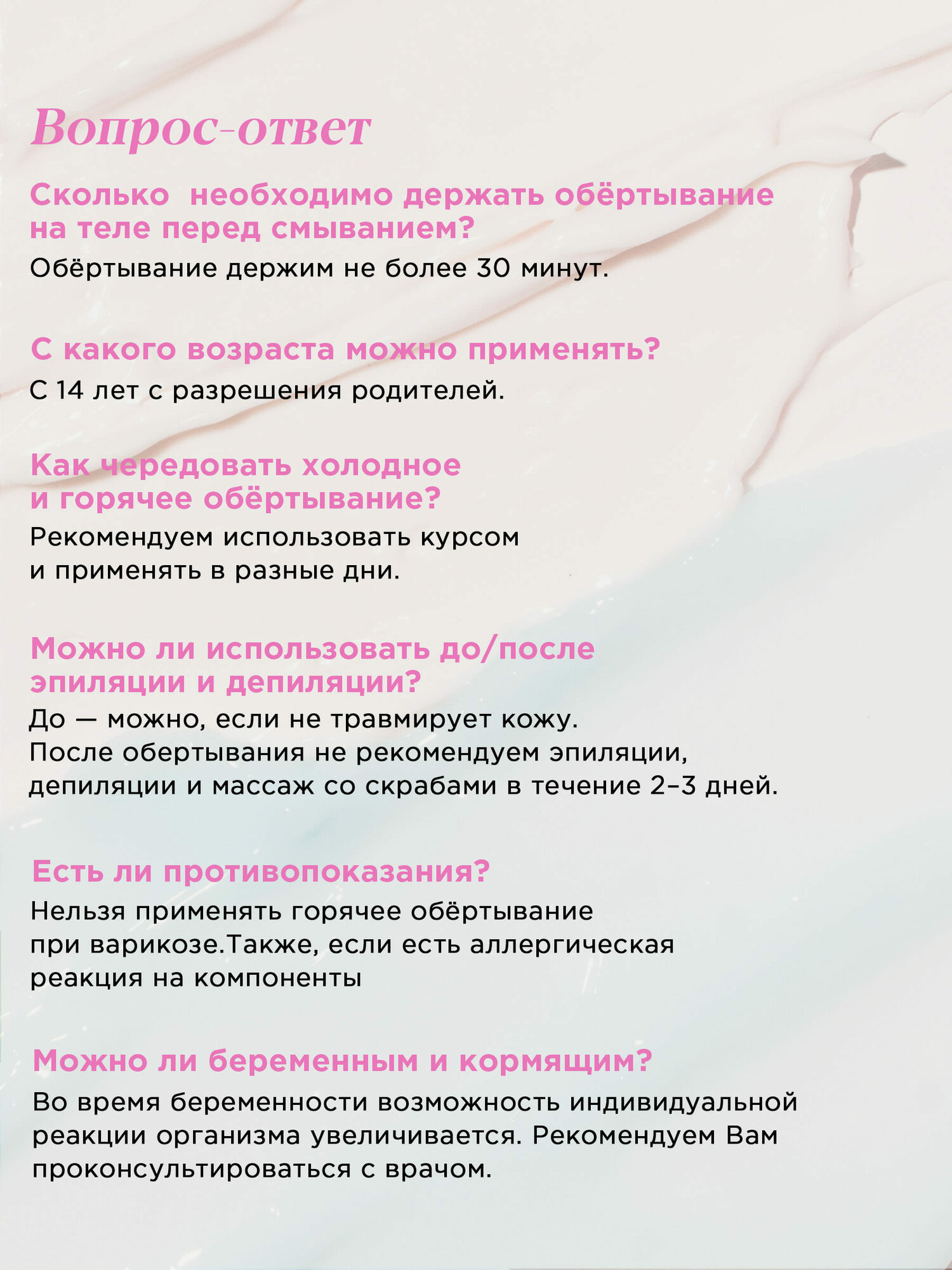 Вопрос-ответ

Сколько  необходимо держать обёртывание на теле перед смыванием?
Обёртывание держим не более 30 минут.

С какого возраста можно применять?
С 14 лет с разрешения родителей.

Как чередовать холодное и горячее обёртывание?
Рекомендуем использовать курсом и применять в разные дни.

Можно ли использовать до/после эпиляции и депиляции?
До — можно, если не травмирует кожу.
После обертывания не рекомендуем эпиляции, депиляции и массаж со скрабами в течение 2–3 дней.

Есть ли противопоказания?
Нельзя применять горячее обёртывание при варикозе.Также, если есть аллергическая реакция на компоненты

Можно ли беременным и кормящим?
Во время беременности возможность индивидуальной реакции организма увеличивается. Рекомендуем Вам проконсультироваться с врачом.